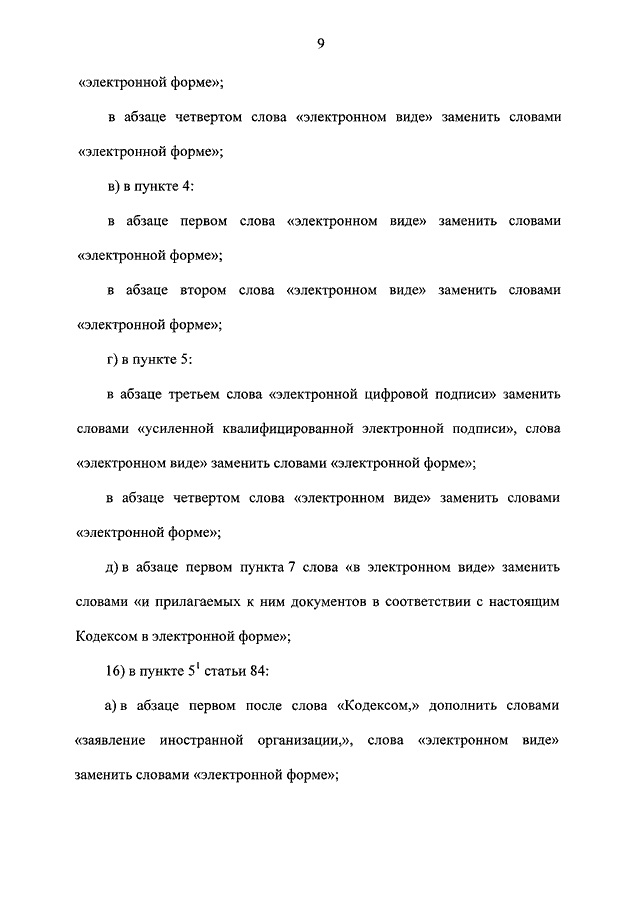 9

«электронной форме»;

в абзаце четвертом слова «электронном виде» заменить словами «электронной форме»;

в) в пункте 4:

в абзаце первом слова «электронном виде» заменить словами «электронной форме»;

в абзаце втором слова «электронном виде» заменить словами «электронной форме»;

г) в пункте 5:

в абзаце третьем слова «электронной цифровой подписи» заменить словами «усиленной квалифицированной электронной подписи», слова «электронном виде» заменить словами «электронной форме»;

в абзаце четвертом слова «электронном виде» заменить словами «электронной форме»;

д) в абзаце первом пункта 7 слова «в электронном виде» заменить словами «и прилагаемых к ним документов в соответствии с настоящим Кодексом в электронной форме»;

16) в пункте $5^1$ статьи 84:

а) в абзаце первом после слова «Кодексом,» дополнить словами «заявление иностранной организации,», слова «электронном виде» заменить словами «электронной форме»;